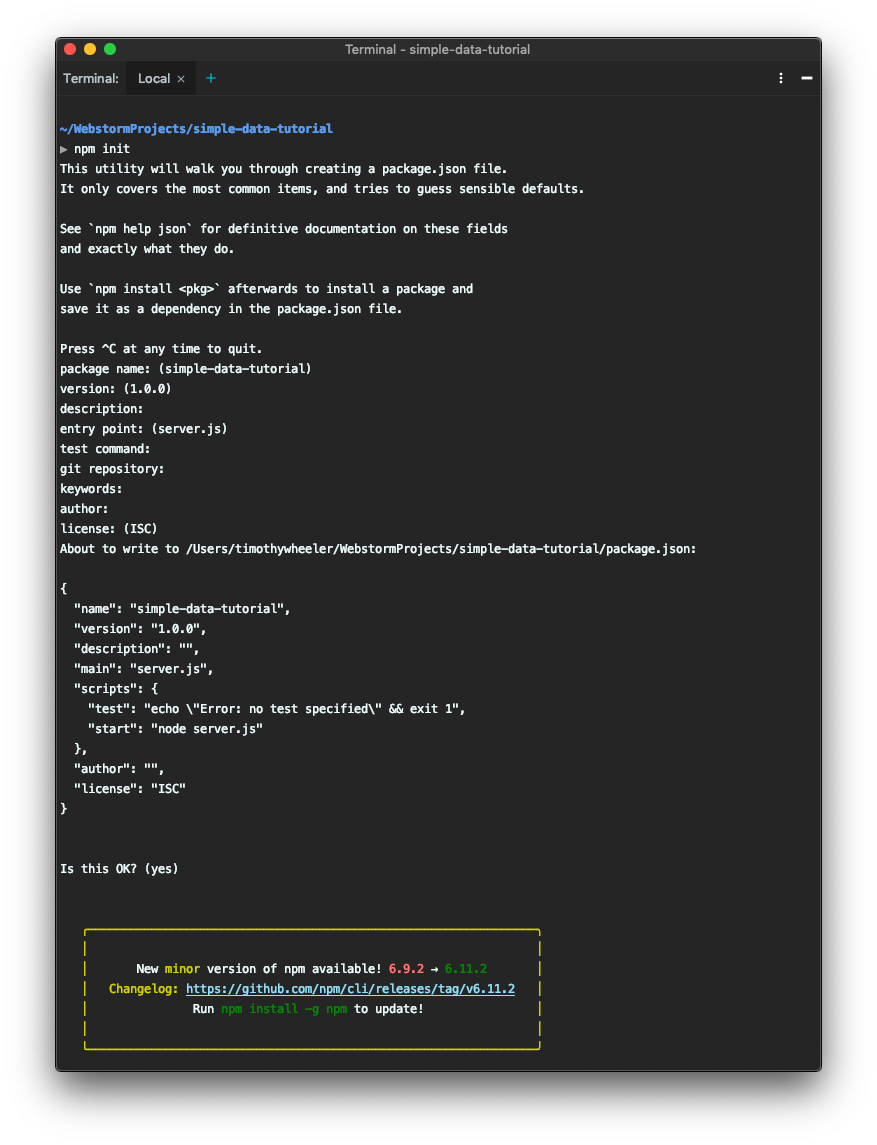 Terminal - simple-data-tutorial

Terminal: Local × +

~/WebstormProjects/simple-data-tutorial
▶ npm init
This utility will walk you through creating a package.json file.
It only covers the most common items, and tries to guess sensible defaults.

See `npm help json` for definitive documentation on these fields
and exactly what they do.

Use `npm install <pkg>` afterwards to install a package and
save it as a dependency in the package.json file.

Press ^C at any time to quit.
package name: (simple-data-tutorial)
version: (1.0.0)
description:
entry point: (server.js)
test command:
git repository:
keywords:
author:
license: (ISC)
About to write to /Users/timothywheeler/WebstormProjects/simple-data-tutorial/package.json:

{
"name": "simple-data-tutorial",
"version": "1.0.0",
"description": "",
"main": "server.js",
"scripts": {
"test": "echo \"Error: no test specified\" && exit 1",
"start": "node server.js"
},
"author": "",
"license": "ISC"
}

Is this OK? (yes)

New minor version of npm available! 6.9.2 → 6.11.2
Changelog: https://github.com/npm/cli/releases/tag/v6.11.2
Run npm install -g npm to update!